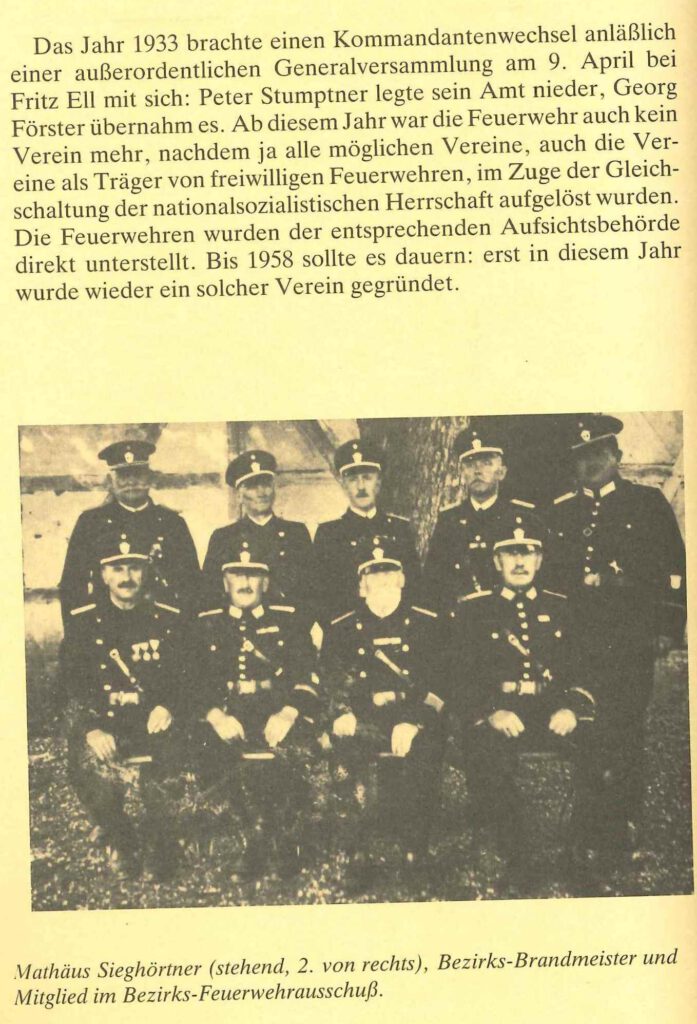 Das Jahr 1933 brachte einen Kommandantenwechsel anläßlich einer außerordentlichen Generalversammlung am 9. April bei Fritz Ell mit sich: Peter Stumptner legte sein Amt nieder, Georg Förster übernahm es. Ab diesem Jahr war die Feuerwehr auch kein Verein mehr, nachdem ja alle möglichen Vereine, auch die Vereine als Träger von freiwilligen Feuerwehren, im Zuge der Gleichschaltung der nationalsozialistischen Herrschaft aufgelöst wurden. Die Feuerwehren wurden der entsprechenden Aufsichtsbehörde direkt unterstellt. Bis 1958 sollte es dauern: erst in diesem Jahr wurde wieder ein solcher Verein gegründet.

Mathäus Sieghörtner (stehend, 2. von rechts), Bezirks-Brandmeister und Mitglied im Bezirks-Feuerwehrausschuß.